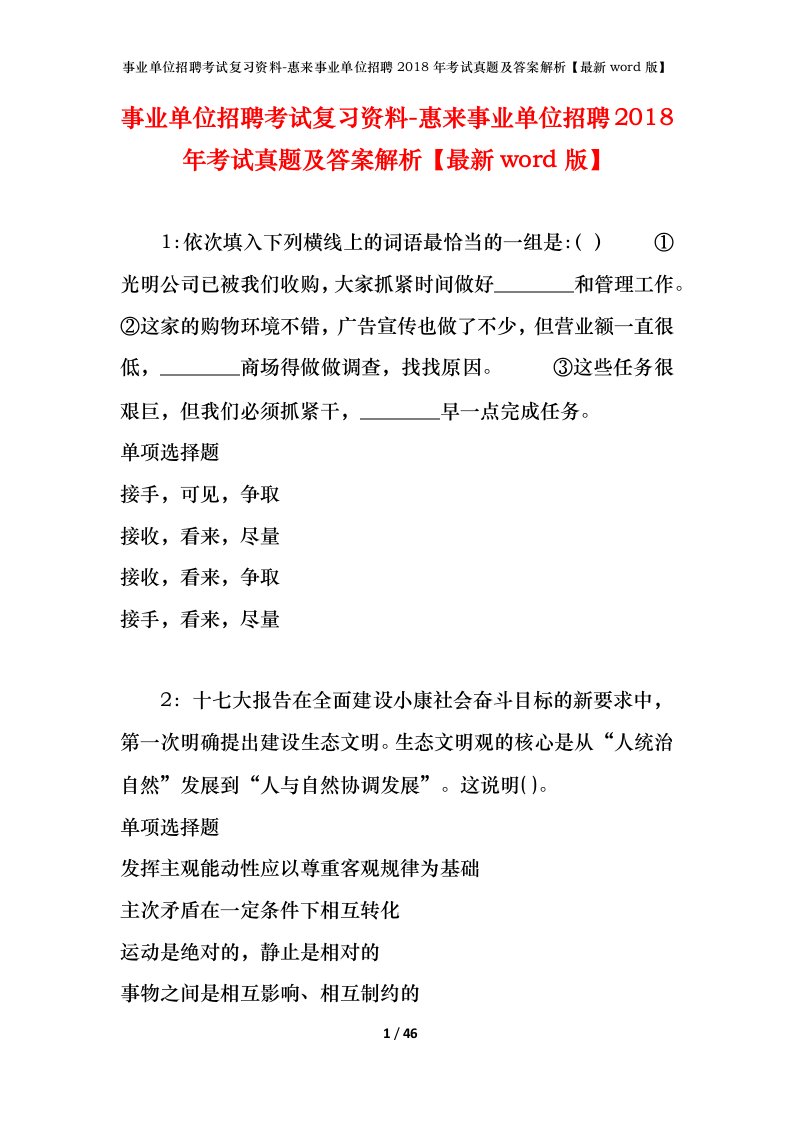 事业单位招聘考试复习资料-惠来事业单位招聘 2018 年考试真题及答案解析【最新 word 版】

事业单位招聘考试复习资料-惠来事业单位招聘2018年考试真题及答案解析【最新word版】

1:依次填入下列横线上的词语最恰当的一组是:( ) ①光明公司已被我们收购，大家抓紧时间做好________和管理工作。②这家的购物环境不错，广告宣传也做了不少，但营业额一直很低，________商场得做做调查，找找原因。 ③这些任务很艰巨，但我们必须抓紧干，________早一点完成任务。

单项选择题

接手，可见，争取

接收，看来，尽量

接收，看来，争取

接手，看来，尽量

2: 十七大报告在全面建设小康社会奋斗目标的新要求中，第一次明确提出建设生态文明。生态文明观的核心是从“人统治自然”发展到“人与自然协调发展”。这说明( )。

单项选择题

发挥主观能动性应以尊重客观规律为基础

主次矛盾在一定条件下相互转化

运动是绝对的，静止是相对的

事物之间是相互影响、相互制约的

1 / 46